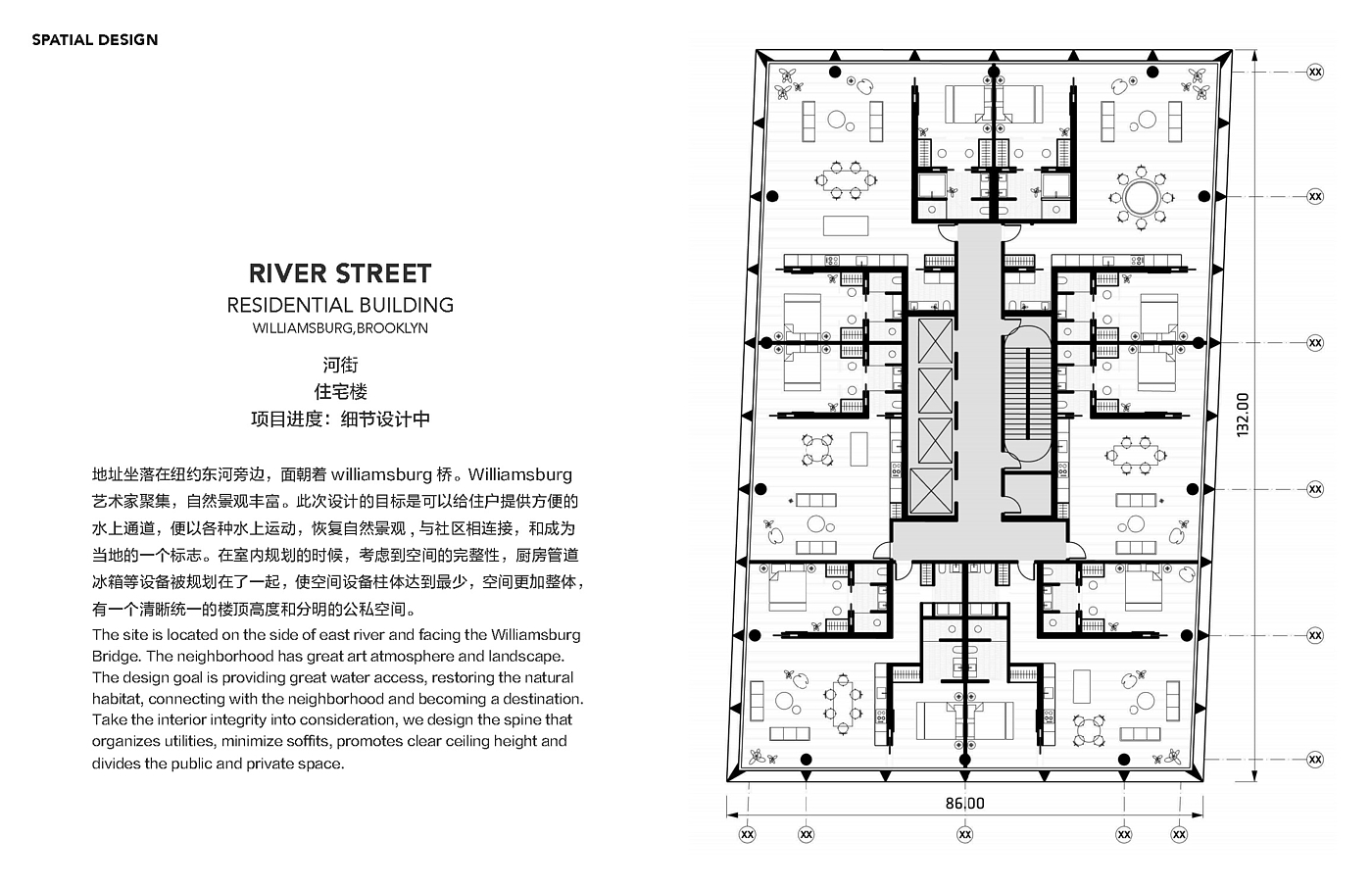 SPATIAL DESIGN

RIVER STREET
RESIDENTIAL BUILDING
WILLIAMSBURG,BROOKLYN

河街
住宅楼
项目进度：细节设计中

地址坐落在纽约东河旁边，面朝着 williamsburg 桥。Williamsburg 艺术家聚集，自然景观丰富。此次设计的目标是可以给住户提供方便的水上通道，便以各种水上运动，恢复自然景观，与社区相连接，和成为当地的一个标志。在室内规划的时候，考虑到空间的完整性，厨房管道冰箱等设备被规划在了一起，使空间设备柱体达到最少，空间更加整体，有一个清晰统一的楼顶高度和分明的公私空间。
The site is located on the side of east river and facing the Williamsburg Bridge. The neighborhood has great art atmosphere and landscape. The design goal is providing great water access, restoring the natural habitat, connecting with the neighborhood and becoming a destination. Take the interior integrity into consideration, we design the spine that organizes utilities, minimize soffits, promotes clear ceiling height and divides the public and private space.

XX
XX
XX
XX
XX
XX
132.00
86.00
XX
XX
XX
XX
XX